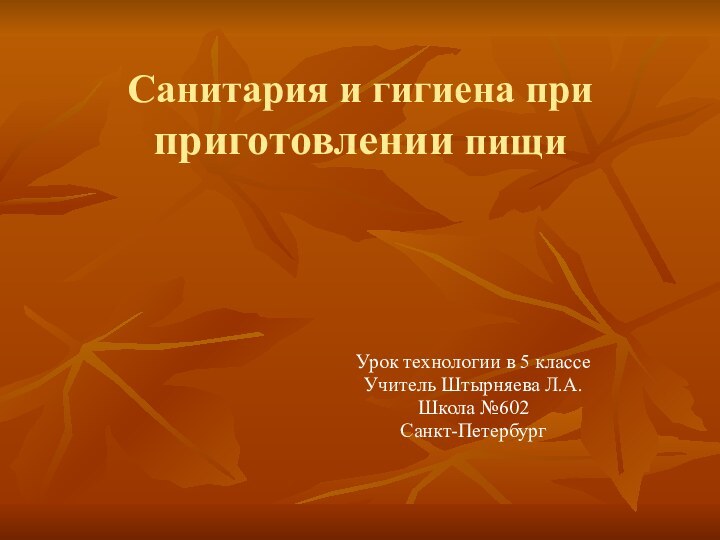 Санитария и гигиена при приготовлении пищи

Урок технологии в 5 классе
Учитель Штырняева Л.А.
Школа №602
Санкт-Петербург